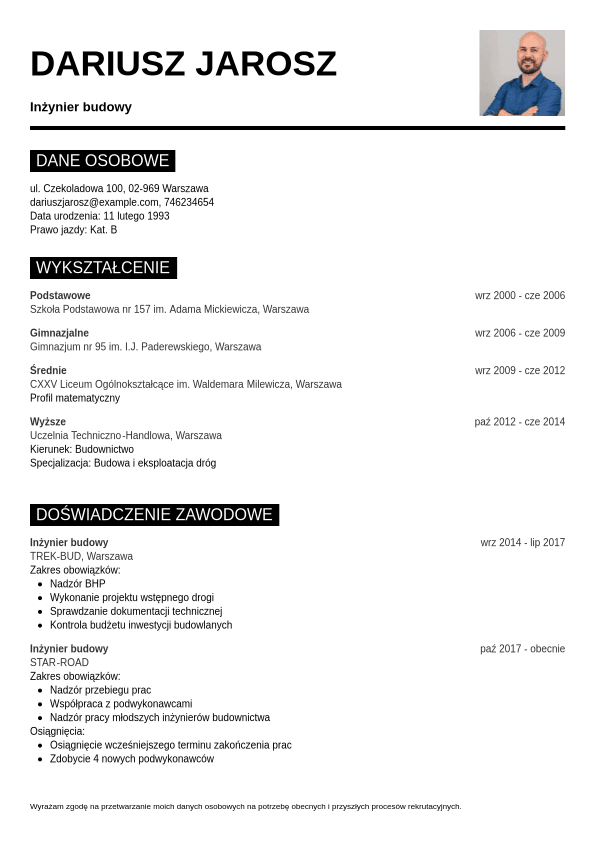 DARIUSZ JAROSZ

Inżynier budowy

DANE OSOBOWE

ul. Czekoladowa 100, 02-969 Warszawa
dariuszjarosz@example.com, 746234654
Data urodzenia: 11 lutego 1993
Prawo jazdy: Kat. B

WYKSZTAŁCENIE

Podstawowe
wrz 2000 - cze 2006
Szkoła Podstawowa nr 157 im. Adama Mickiewicza, Warszawa

Gimnazjalne
wrz 2006 - cze 2009
Gimnazjum nr 95 im. I.J. Paderewskiego, Warszawa

Średnie
wrz 2009 - cze 2012
CXXV Liceum Ogólnokształcące im. Waldemara Milewicza, Warszawa
Profil matematyczny

Wyższe
paź 2012 - cze 2014
Uczelnia Techniczno-Handlowa, Warszawa
Kierunek: Budownictwo
Specjalizacja: Budowa i eksploatacja dróg

DOŚWIADCZENIE ZAWODOWE

Inżynier budowy
wrz 2014 - lip 2017
TREK-BUD, Warszawa
Zakres obowiązków:
- Nadzór BHP
- Wykonanie projektu wstępnego drogi
- Sprawdzanie dokumentacji technicznej
- Kontrola budżetu inwestycji budowlanych

Inżynier budowy
paź 2017 - obecnie
STAR-ROAD
Zakres obowiązków:
- Nadzór przebiegu prac
- Współpraca z podwykonawcami
- Nadzór pracy młodszych inżynierów budownictwa
Osiągnięcia:
- Osiągnięcie wcześniejszego terminu zakończenia prac
- Zdobycie 4 nowych podwykonawców

Wyrażam zgodę na przetwarzanie moich danych osobowych na potrzebę obecnych i przyszłych procesów rekrutacyjnych.